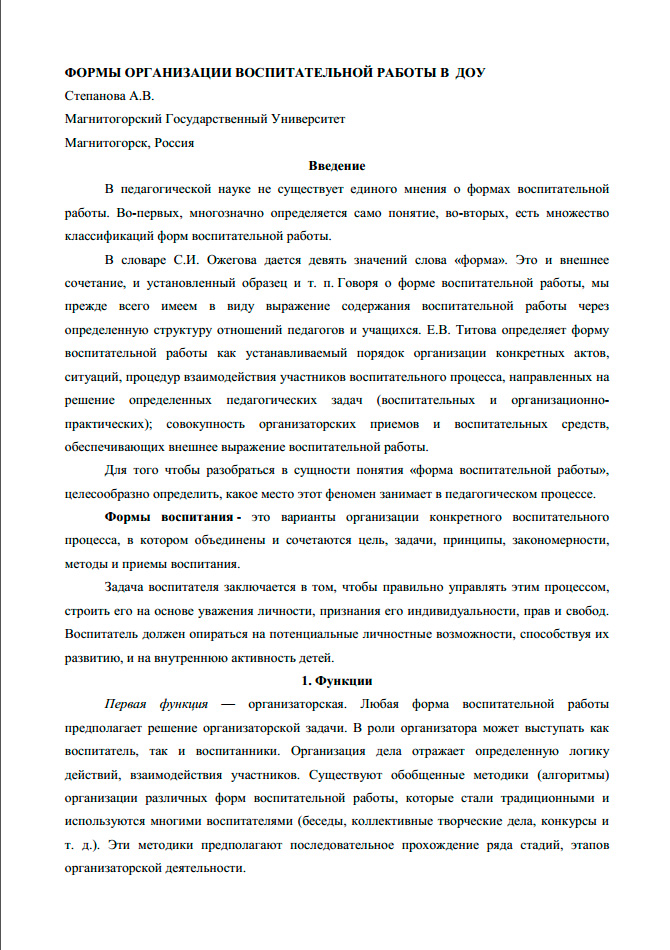 ФОРМЫ ОРГАНИЗАЦИИ ВОСПИТАТЕЛЬНОЙ РАБОТЫ В ДОУ

Степанова А.В.

Магнитогорский Государственный Университет

Магнитогорск, Россия

Введение

В педагогической науке не существует единого мнения о формах воспитательной работы. Во-первых, многозначно определяется само понятие, во-вторых, есть множество классификаций форм воспитательной работы.

В словаре С.И. Ожегова дается девять значений слова «форма». Это и внешнее сочетание, и установленный образец и т. п. Говоря о форме воспитательной работы, мы прежде всего имеем в виду выражение содержания воспитательной работы через определенную структуру отношений педагогов и учащихся. Е.В. Титова определяет форму воспитательной работы как устанавливаемый порядок организации конкретных актов, ситуаций, процедур взаимодействия участников воспитательного процесса, направленных на решение определенных педагогических задач (воспитательных и организационно-практических); совокупность организаторских приемов и воспитательных средств, обеспечивающих внешнее выражение воспитательной работы.

Для того чтобы разобраться в сущности понятия «форма воспитательной работы», целесообразно определить, какое место этот феномен занимает в педагогическом процессе.

Формы воспитания - это варианты организации конкретного воспитательного процесса, в котором объединены и сочетаются цель, задачи, принципы, закономерности, методы и приемы воспитания.

Задача воспитателя заключается в том, чтобы правильно управлять этим процессом, строить его на основе уважения личности, признания его индивидуальности, прав и свобод. Воспитатель должен опираться на потенциальные личностные возможности, способствуя их развитию, и на внутреннюю активность детей.

1. Функции

Первая функция — организаторская. Любая форма воспитательной работы предполагает решение организаторской задачи. В роли организатора может выступать как воспитатель, так и воспитанники. Организация дела отражает определенную логику действий, взаимодействия участников. Существуют обобщенные методики (алгоритмы) организации различных форм воспитательной работы, которые стали традиционными и используются многими воспитателями (беседы, коллективные творческие дела, конкурсы и т. д.). Эти методики предполагают последовательное прохождение ряда стадий, этапов организаторской деятельности.